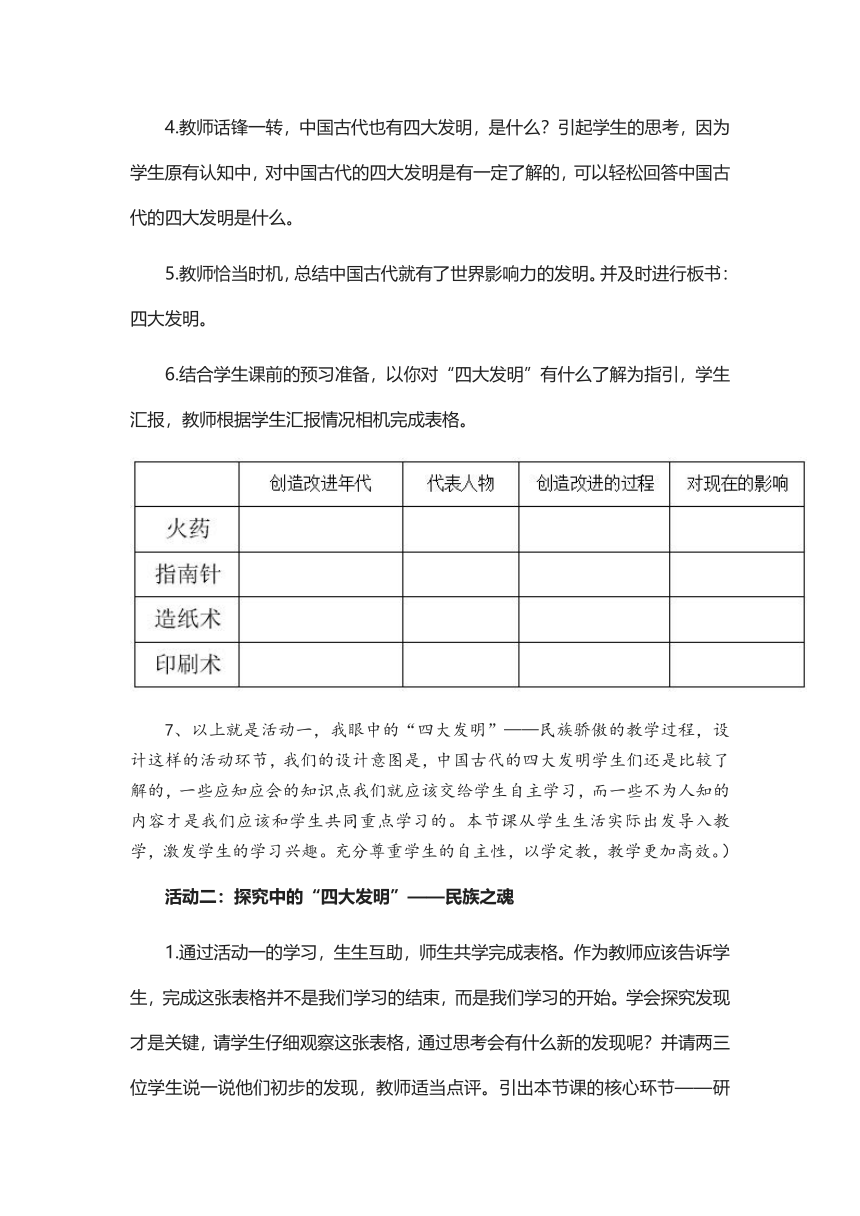 4.教师话锋一转，中国古代也有四大发明，是什么？引起学生的思考，因为学生原有认知中，对中国古代的四大发明是有一定了解的，可以轻松回答中国古代的四大发明是什么。

5.教师恰当时机，总结中国古代就有了世界影响力的发明。并及时进行板书：四大发明。

6.结合学生课前的预习准备，以你对“四大发明”有什么了解为指引，学生汇报，教师根据学生汇报情况相机完成表格。

| | 创造改进年代 | 代表人物 | 创造改进的过程 | 对现在的影响 |
|---|---|---|---|---|
| 火药 | | | | |
| 指南针 | | | | |
| 造纸术 | | | | |
| 印刷术 | | | | |

7、以上就是活动一，我眼中的“四大发明”——民族骄傲的教学过程，设计这样的活动环节，我们的设计意图是，中国古代的四大发明学生们还是比较了解的，一些应知应会的知识点我们就应该交给学生自主学习，而一些不为人知的内容才是我们应该和学生共同重点学习的。本节课从学生生活实际出发导入教学，激发学生的学习兴趣。充分尊重学生的自主性，以学定教，教学更加高效。）

活动二：探究中的“四大发明”——民族之魂

1.通过活动一的学习，生生互助，师生共学完成表格。作为教师应该告诉学生，完成这张表格并不是我们学习的结束，而是我们学习的开始。学会探究发现才是关键，请学生仔细观察这张表格，通过思考会有什么新的发现呢？并请两三位学生说一说他们初步的发现，教师适当点评。引出本节课的核心环节——研